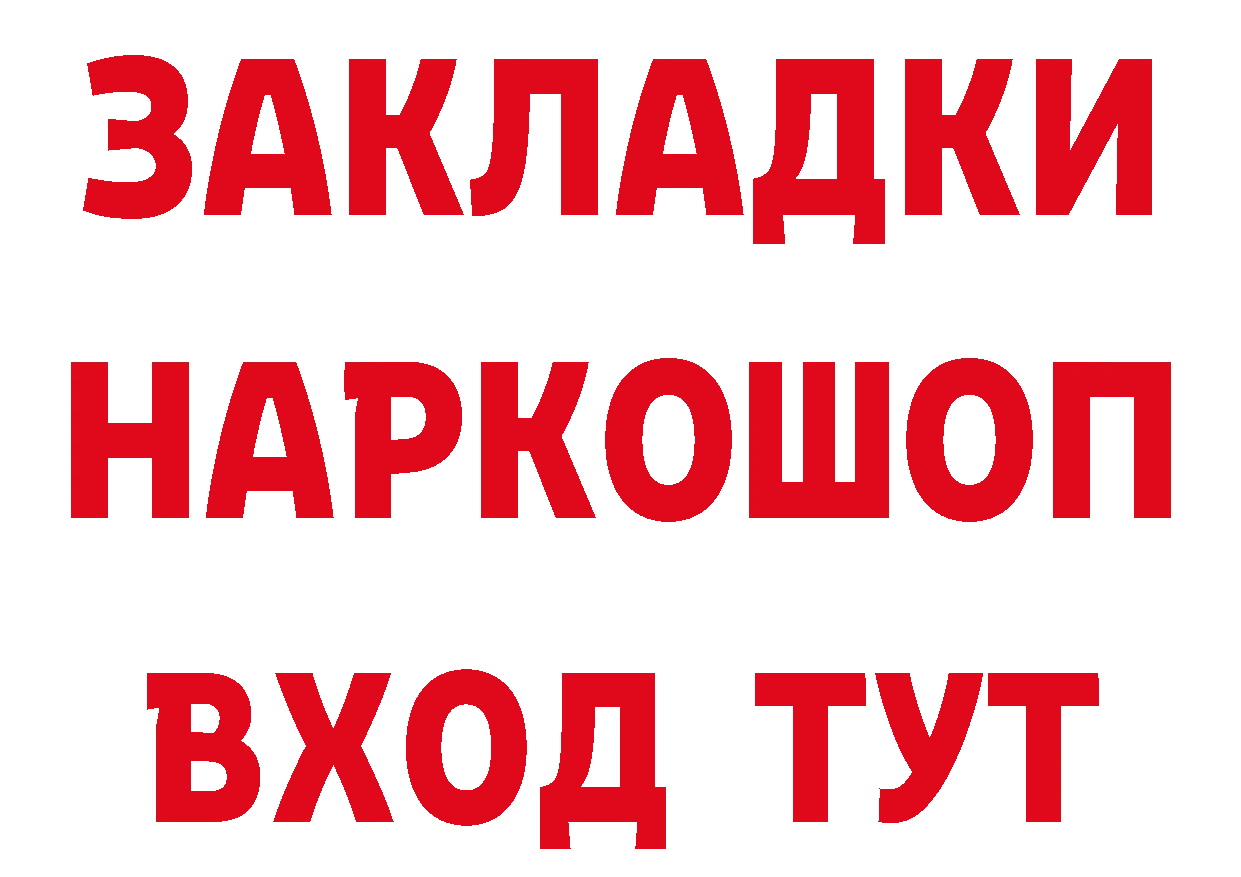 ЗАКЛАДКИ НАРКОШОП ВХОД ТУТ